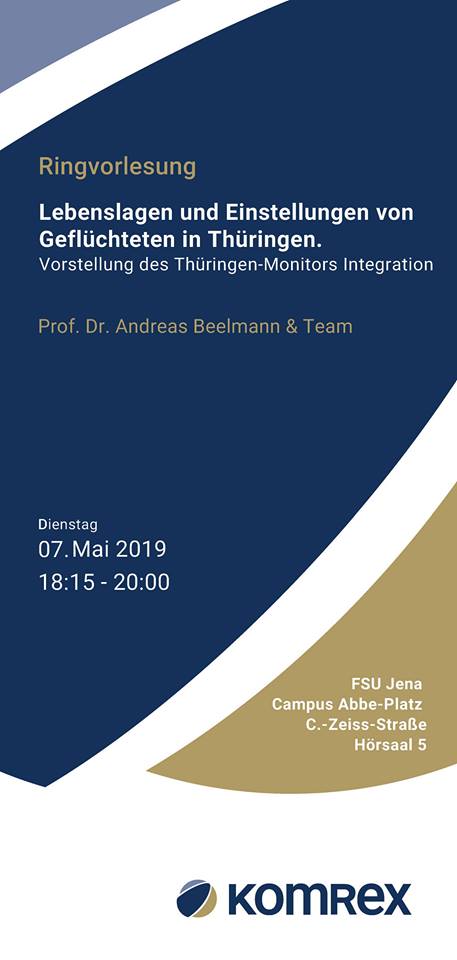 Ringvorlesung

Lebenslagen und Einstellungen von Geflüchteten in Thüringen.
Vorstellung des Thüringen-Monitors Integration

Prof. Dr. Andreas Beelmann & Team

Dienstag
07. Mai 2019
18:15 - 20:00

FSU Jena
Campus Abbe-Platz
C.-Zeiss-Straße
Hörsaal 5

KOMREX